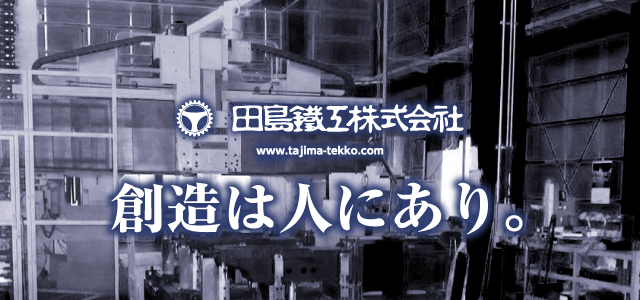 田島鐵工株式会社

www.tajima-tekko.com

創造は人にあり。